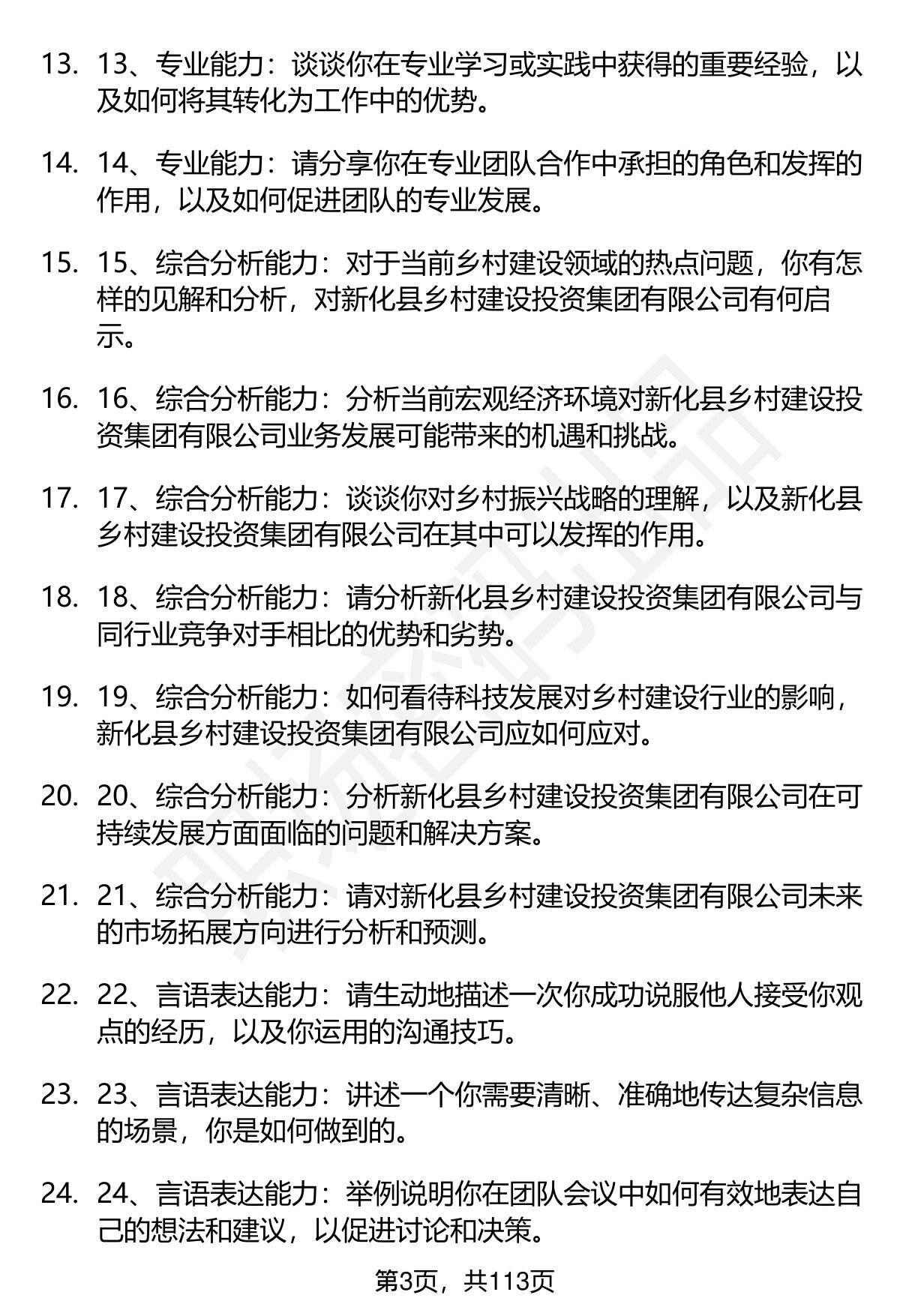 13. 13、专业能力：谈谈你在专业学习或实践中获得的重要经验，以及如何将其转化为工作中的优势。

14. 14、专业能力：请分享你在专业团队合作中承担的角色和发挥的作用，以及如何促进团队的专业发展。

15. 15、综合分析能力：对于当前乡村建设领域的热点问题，你有怎样的见解和分析，对新化县乡村建设投资集团有限公司有何启示。

16. 16、综合分析能力：分析当前宏观经济环境对新化县乡村建设投资集团有限公司业务发展可能带来的机遇和挑战。

17. 17、综合分析能力：谈谈你对乡村振兴战略的理解，以及新化县乡村建设投资集团有限公司在其中可以发挥的作用。

18. 18、综合分析能力：请分析新化县乡村建设投资集团有限公司与同行业竞争对手相比的优势和劣势。

19. 19、综合分析能力：如何看待科技发展对乡村建设行业的影响，新化县乡村建设投资集团有限公司应如何应对。

20. 20、综合分析能力：分析新化县乡村建设投资集团有限公司在可持续发展方面面临的问题和解决方案。

21. 21、综合分析能力：请对新化县乡村建设投资集团有限公司未来的市场拓展方向进行分析和预测。

22. 22、言语表达能力：请生动地描述一次你成功说服他人接受你观点的经历，以及你运用的沟通技巧。

23. 23、言语表达能力：讲述一个你需要清晰、准确地传达复杂信息的场景，你是如何做到的。

24. 24、言语表达能力：举例说明你在团队会议中如何有效地表达自己的想法和建议，以促进讨论和决策。

第3页，共113页